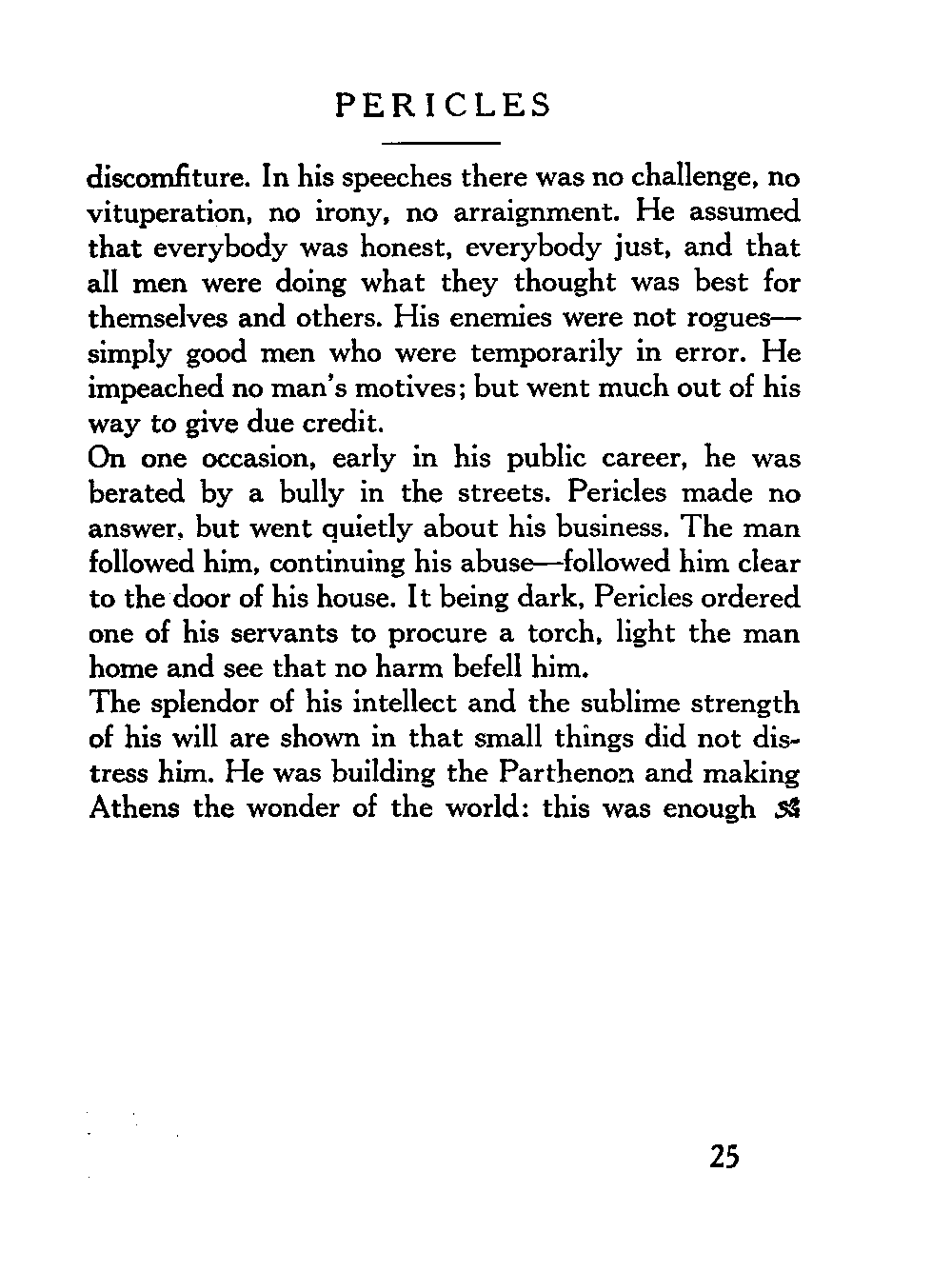 PERICLES

discomfiture. In his speeches there was no challenge, no vituperation, no irony, no arraignment. He assumed that everybody was honest, everybody just, and that all men were doing what they thought was best for themselves and others. His enemies were not rogues—simply good men who were temporarily in error. He impeached no man's motives; but went much out of his way to give due credit.

On one occasion, early in his public career, he was berated by a bully in the streets. Pericles made no answer, but went quietly about his business. The man followed him, continuing his abuse—followed him clear to the door of his house. It being dark, Pericles ordered one of his servants to procure a torch, light the man home and see that no harm befell him.

The splendor of his intellect and the sublime strength of his will are shown in that small things did not distress him. He was building the Parthenon and making Athens the wonder of the world: this was enough

25